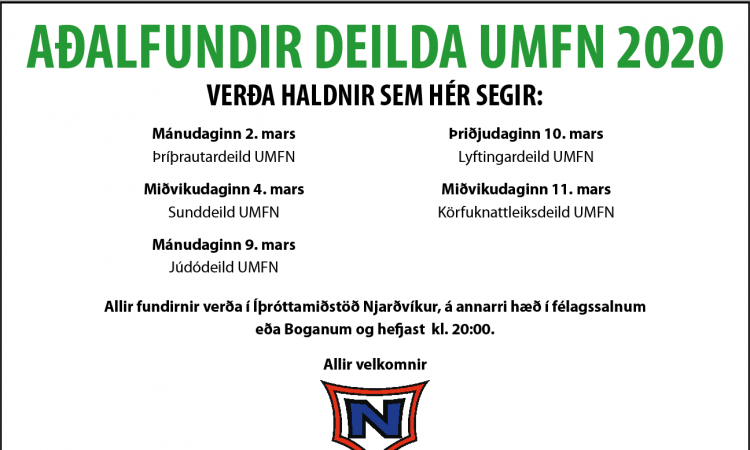 AÐALFUNDIR DEILDA UMFN 2020

VERÐA HALDNIR SEM HÉR SEGIR:

Mánudaginn 2. mars
Þríþrautardeild UMFN

Miðvikudaginn 4. mars
Sunddeild UMFN

Mánudaginn 9. mars
Júdódeild UMFN

Þriðjudaginn 10. mars
Lyftingardeild UMFN

Miðvikudaginn 11. mars
Körfuknattleiksdeild UMFN

Allir fundirnir verða í Íþróttamiðstöð Njarðvíkur, á annarri hæð í félagssalnum eða Boganum og hefjast kl. 20:00.

Allir velkomnir

N